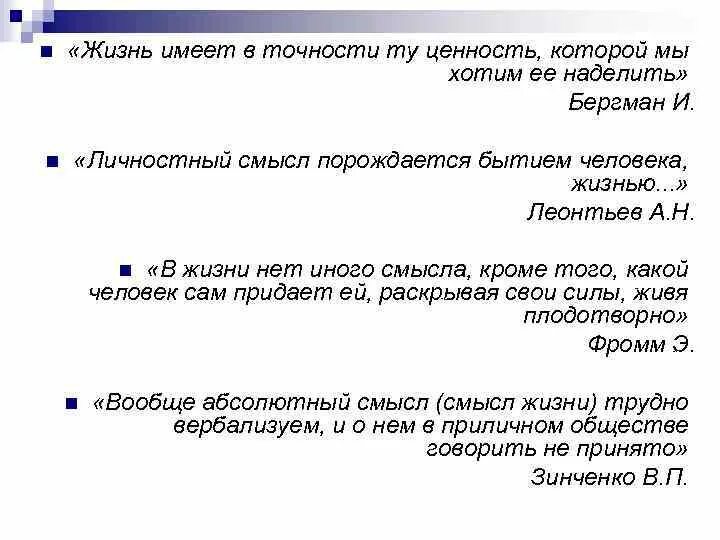 «Жизнь имеет в точности ту ценность, которой мы хотим ее наделить»
Бергман И.

«Личностный смысл порождается бытием человека, жизнью...»
Леонтьев А.Н.

«В жизни нет иного смысла, кроме того, какой человек сам придает ей, раскрывая свои силы, живя плодотворно»
Фромм Э.

«Вообще абсолютный смысл (смысл жизни) трудно вербализуем, и о нем в приличном обществе говорить не принято»
Зинченко В.П.